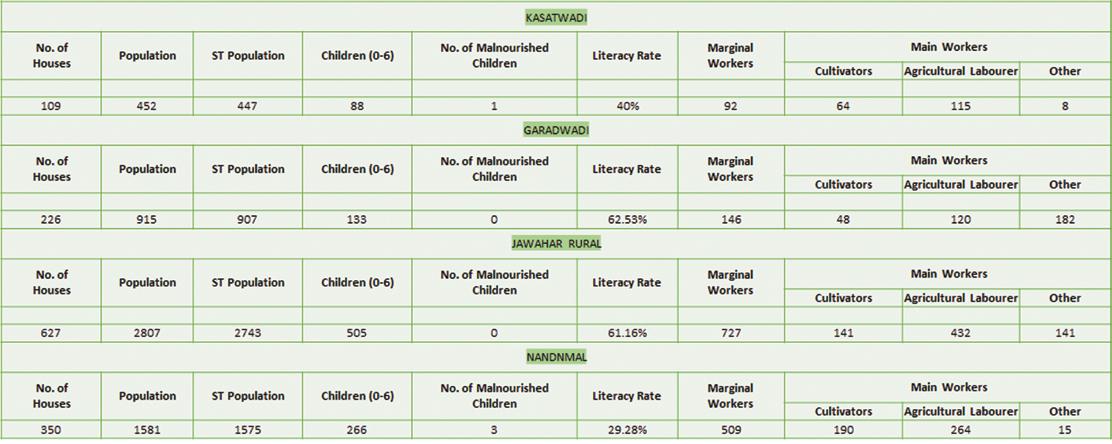 KASATWADI

| No. of Houses | Population | ST Population | Children (0-6) | No. of Malnourished Children | Literacy Rate | Marginal Workers | Main Workers: Cultivators | Main Workers: Agricultural Labourer | Main Workers: Other |
|---|---|---|---|---|---|---|---|---|---|
| 109 | 452 | 447 | 88 | 1 | 40% | 92 | 64 | 115 | 8 |

GARADWADI

| No. of Houses | Population | ST Population | Children (0-6) | No. of Malnourished Children | Literacy Rate | Marginal Workers | Main Workers: Cultivators | Main Workers: Agricultural Labourer | Main Workers: Other |
|---|---|---|---|---|---|---|---|---|---|
| 226 | 915 | 907 | 133 | 0 | 62.53% | 146 | 48 | 120 | 182 |

JAWAHAR RURAL

| No. of Houses | Population | ST Population | Children (0-6) | No. of Malnourished Children | Literacy Rate | Marginal Workers | Main Workers: Cultivators | Main Workers: Agricultural Labourer | Main Workers: Other |
|---|---|---|---|---|---|---|---|---|---|
| 627 | 2807 | 2743 | 505 | 0 | 61.16% | 727 | 141 | 432 | 141 |

NANDNMAL

| No. of Houses | Population | ST Population | Children (0-6) | No. of Malnourished Children | Literacy Rate | Marginal Workers | Main Workers: Cultivators | Main Workers: Agricultural Labourer | Main Workers: Other |
|---|---|---|---|---|---|---|---|---|---|
| 350 | 1581 | 1575 | 266 | 3 | 29.28% | 509 | 190 | 264 | 15 |